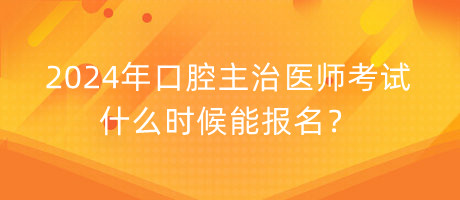 2024年口腔主治医师考试什么时候能报名？